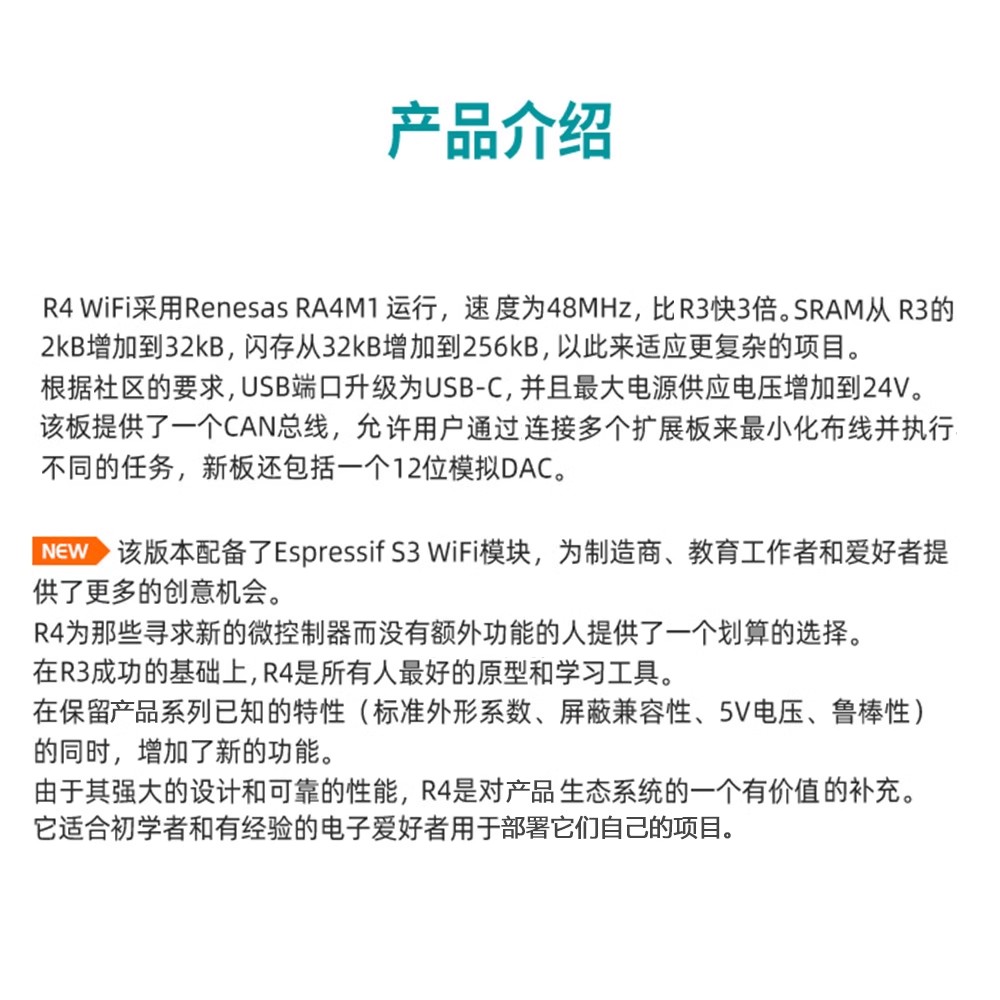 产品介绍

R4 WiFi采用Renesas RA4M1运行，速度为48MHz，比R3快3倍。SRAM从R3的2kB增加到32kB，闪存从32kB增加到256kB，以此来适应更复杂的项目。
根据社区的要求，USB端口升级为USB-C，并且最大电源供应电压增加到24V。
该板提供了一个CAN总线，允许用户通过连接多个扩展板来最小化布线并执行不同的任务，新板还包括一个12位模拟DAC。

NEW 该版本配备了Espressif S3 WiFi模块，为制造商、教育工作者和爱好者提供了更多的创意机会。
R4为那些寻求新的微控制器而没有额外功能的人提供了一个划算的选择。
在R3成功的基础上，R4是所有人最好的原型和学习工具。
在保留产品系列已知的特性（标准外形系数、屏蔽兼容性、5V电压、鲁棒性）的同时，增加了新的功能。
由于其强大的设计和可靠的性能，R4是对产品生态系统的一个有价值的补充。
它适合初学者和有经验的电子爱好者用于部署它们自己的项目。